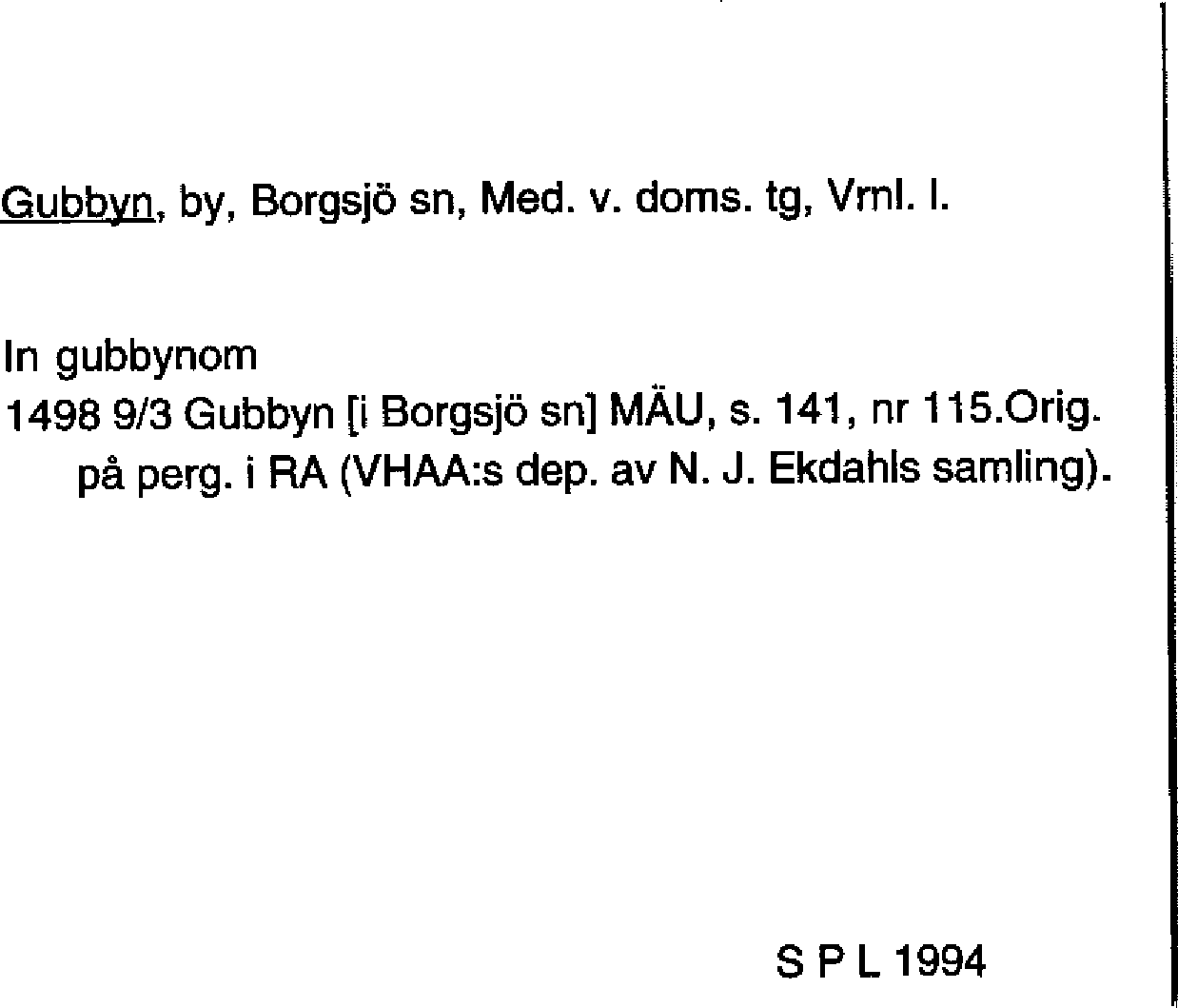 Gubbyn, by, Borgsjö sn, Med. v. doms. tg, Vrnl. l.

In gubbynom
1498 9/3 Gubbyn [i Borgsjö sn] MÄU, s. 141, nr 115.Orig. på perg. i RA (VHAA:s dep. av N. J. Ekdahls samling).

S P L 1994